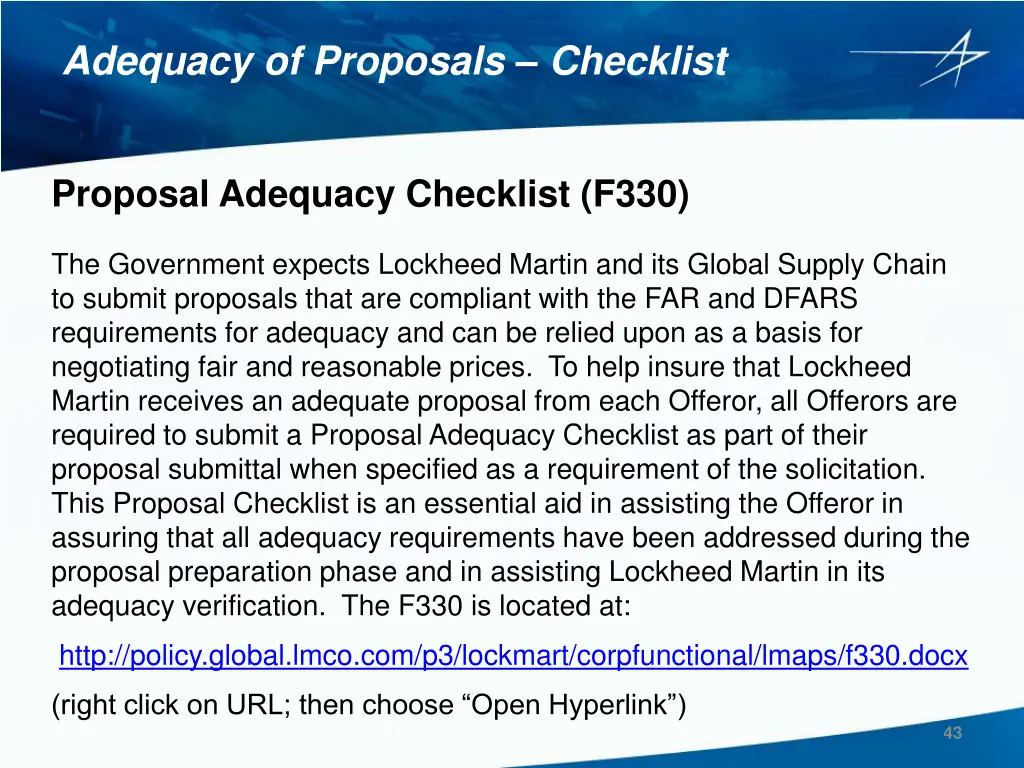 Adequacy of Proposals – Checklist

Proposal Adequacy Checklist (F330)

The Government expects Lockheed Martin and its Global Supply Chain to submit proposals that are compliant with the FAR and DFARS requirements for adequacy and can be relied upon as a basis for negotiating fair and reasonable prices. To help insure that Lockheed Martin receives an adequate proposal from each Offeror, all Offerors are required to submit a Proposal Adequacy Checklist as part of their proposal submittal when specified as a requirement of the solicitation. This Proposal Checklist is an essential aid in assisting the Offeror in assuring that all adequacy requirements have been addressed during the proposal preparation phase and in assisting Lockheed Martin in its adequacy verification. The F330 is located at:

http://policy.global.lmco.com/p3/lockmart/corpfunctional/lmaps/f330.docx

(right click on URL; then choose “Open Hyperlink”)

43